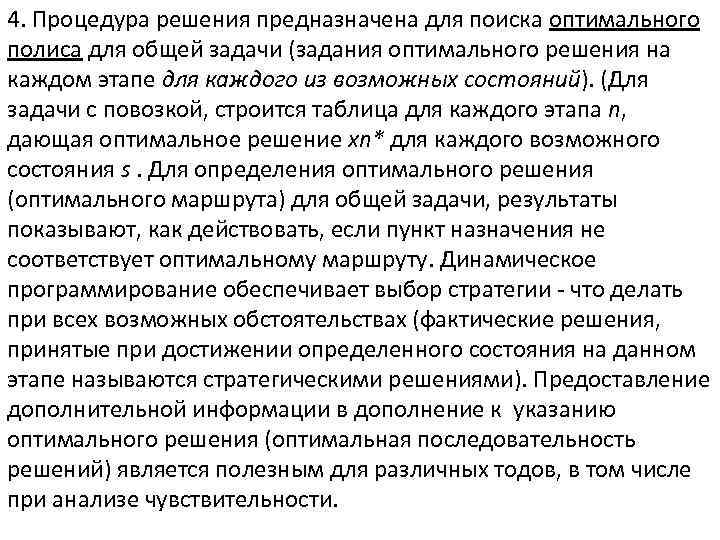 4. Процедура решения предназначена для поиска оптимального полиса для общей задачи (задания оптимального решения на каждом этапе для каждого из возможных состояний). (Для задачи с повозкой, строится таблица для каждого этапа n, дающая оптимальное решение xn* для каждого возможного состояния s . Для определения оптимального решения (оптимального маршрута) для общей задачи, результаты показывают, как действовать, если пункт назначения не соответствует оптимальному маршруту. Динамическое программирование обеспечивает выбор стратегии - что делать при всех возможных обстоятельствах (фактические решения, принятые при достижении определенного состояния на данном этапе называются стратегическими решениями). Предоставление дополнительной информации в дополнение к указанию оптимального решения (оптимальная последовательность решений) является полезным для различных тодов, в том числе при анализе чувствительности.